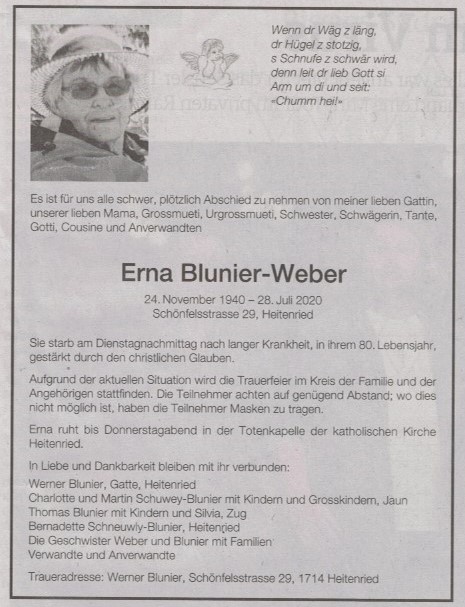 Wenn dr Wäg z läng,
dr Hügel z stotzig,
s Schnufe z schwär wird,
denn leit dr lieb Gott si
Arm um di und seit:
«Chumm hei!»

Es ist für uns alle schwer, plötzlich Abschied zu nehmen von meiner lieben Gattin, unserer lieben Mama, Grossmueti, Urgrossmueti, Schwester, Schwägerin, Tante, Gotti, Cousine und Anverwandten

Erna Blunier-Weber

24. November 1940 – 28. Juli 2020
Schönfelsstrasse 29, Heitenried

Sie starb am Dienstagnachmittag nach langer Krankheit, in ihrem 80. Lebensjahr, gestärkt durch den christlichen Glauben.

Aufgrund der aktuellen Situation wird die Trauerfeier im Kreis der Familie und der Angehörigen stattfinden. Die Teilnehmer achten auf genügend Abstand; wo dies nicht möglich ist, haben die Teilnehmer Masken zu tragen.

Erna ruht bis Donnerstagabend in der Totenkapelle der katholischen Kirche Heitenried.

In Liebe und Dankbarkeit bleiben mit ihr verbunden:
Werner Blunier, Gatte, Heitenried
Charlotte und Martin Schuwey-Blunier mit Kindern und Grosskindern, Jaun
Thomas Blunier mit Kindern und Silvia, Zug
Bernadette Schneuwly-Blunier, Heitenried
Die Geschwister Weber und Blunier mit Familien
Verwandte und Anverwandte

Traueradresse: Werner Blunier, Schönfelsstrasse 29, 1714 Heitenried